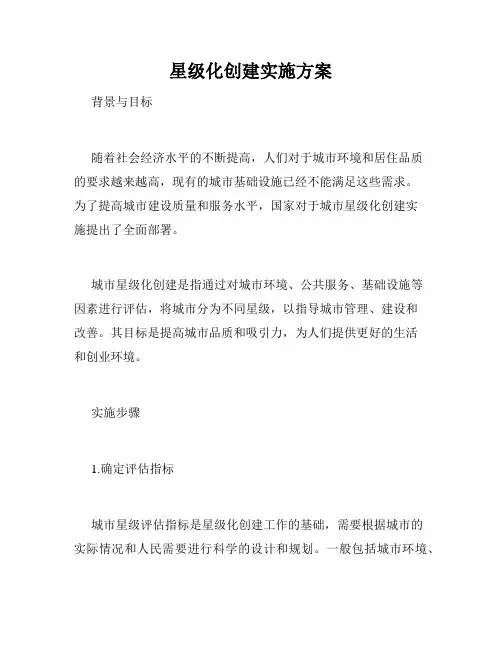 星级化创建实施方案

背景与目标

随着社会经济水平的不断提高，人们对于城市环境和居住品质的要求越来越高，现有的城市基础设施已经不能满足这些需求。为了提高城市建设质量和服务水平，国家对于城市星级化创建实施提出了全面部署。

城市星级化创建是指通过对城市环境、公共服务、基础设施等因素进行评估，将城市分为不同星级，以指导城市管理、建设和改善。其目标是提高城市品质和吸引力，为人们提供更好的生活和创业环境。

实施步骤

1.确定评估指标

城市星级评估指标是星级化创建工作的基础，需要根据城市的实际情况和人民需要进行科学的设计和规划。一般包括城市环境、